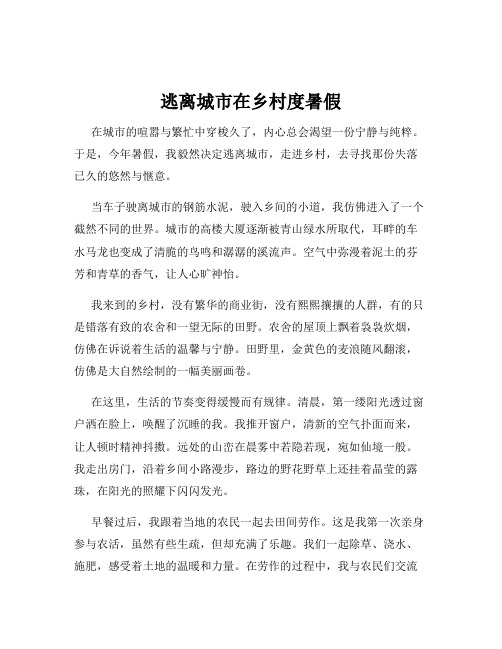 逃离城市在乡村度暑假

在城市的喧嚣与繁忙中穿梭久了，内心总会渴望一份宁静与纯粹。于是，今年暑假，我毅然决定逃离城市，走进乡村，去寻找那份失落已久的悠然与惬意。

当车子驶离城市的钢筋水泥，驶入乡间的小道，我仿佛进入了一个截然不同的世界。城市的高楼大厦逐渐被青山绿水所取代，耳畔的车水马龙也变成了清脆的鸟鸣和潺潺的溪流声。空气中弥漫着泥土的芬芳和青草的香气，让人心旷神怡。

我来到的乡村，没有繁华的商业街，没有熙熙攘攘的人群，有的只是错落有致的农舍和一望无际的田野。农舍的屋顶上飘着袅袅炊烟，仿佛在诉说着生活的温馨与宁静。田野里，金黄色的麦浪随风翻滚，仿佛是大自然绘制的一幅美丽画卷。

在这里，生活的节奏变得缓慢而有规律。清晨，第一缕阳光透过窗户洒在脸上，唤醒了沉睡的我。我推开窗户，清新的空气扑面而来，让人顿时精神抖擞。远处的山峦在晨雾中若隐若现，宛如仙境一般。我走出房门，沿着乡间小路漫步，路边的野花野草上还挂着晶莹的露珠，在阳光的照耀下闪闪发光。

早餐过后，我跟着当地的农民一起去田间劳作。这是我第一次亲身参与农活，虽然有些生疏，但却充满了乐趣。我们一起除草、浇水、施肥，感受着土地的温暖和力量。在劳作的过程中，我与农民们交流